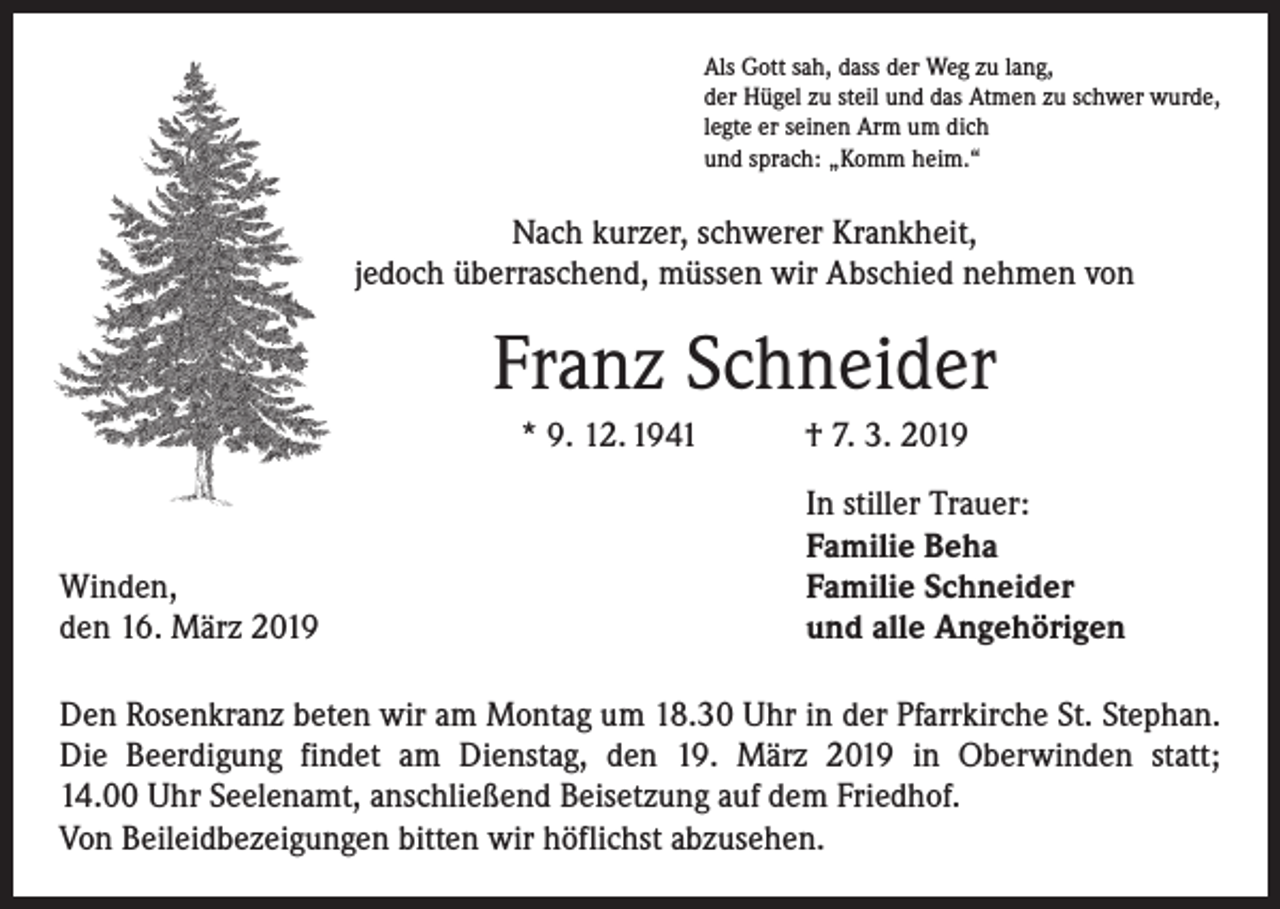 Als Gott sah, dass der Weg zu lang,
der Hügel zu steil und das Atmen zu schwer wurde,
legte er seinen Arm um dich
und sprach: „Komm heim.“

Nach kurzer, schwerer Krankheit,
jedoch überraschend, müssen wir Abschied nehmen von

Franz Schneider

* 9. 12. 1941 † 7. 3. 2019

In stiller Trauer:
Familie Beha
Familie Schneider
und alle Angehörigen

Winden,
den 16. März 2019

Den Rosenkranz beten wir am Montag um 18.30 Uhr in der Pfarrkirche St. Stephan. Die Beerdigung findet am Dienstag, den 19. März 2019 in Oberwinden statt; 14.00 Uhr Seelenamt, anschließend Beisetzung auf dem Friedhof.
Von Beileidbezeigungen bitten wir höflichst abzusehen.